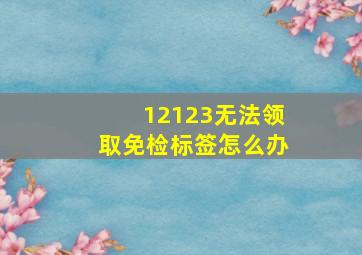 12123无法领取免检标签怎么办